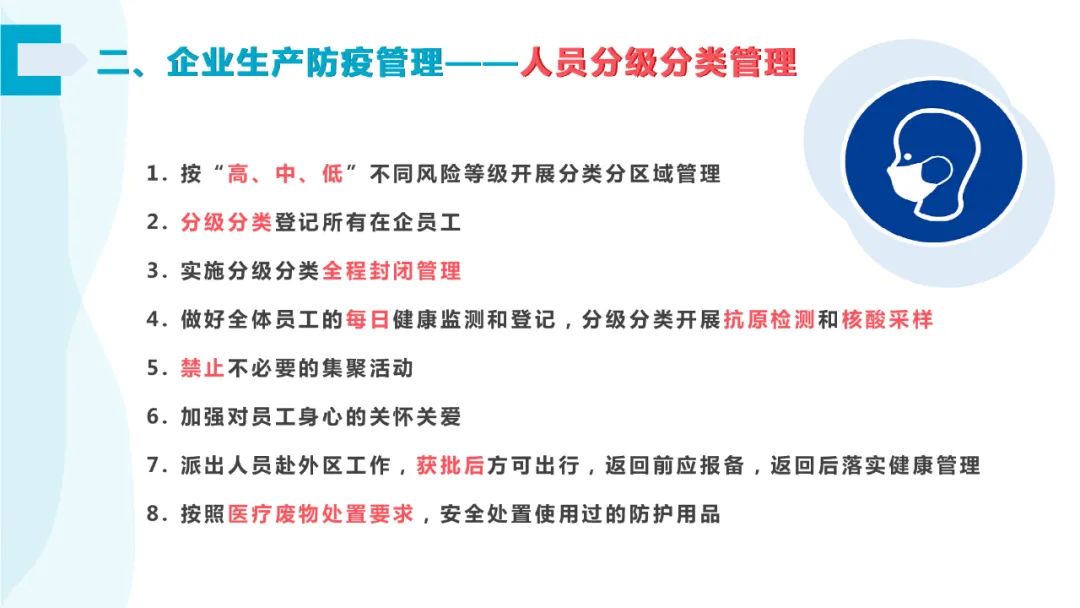 二、企业生产防疫管理——人员分级分类管理

1. 按“高、中、低”不同风险等级开展分类分区域管理

2. 分级分类登记所有在企员工

3. 实施分级分类全程封闭管理

4. 做好全体员工的每日健康监测和登记，分级分类开展抗原检测和核酸采样

5. 禁止不必要的集聚活动

6. 加强对员工身心的关怀关爱

7. 派出人员赴外区工作，获批后方可出行，返回前应报备，返回后落实健康管理

8. 按照医疗废物处置要求，安全处置使用过的防护用品